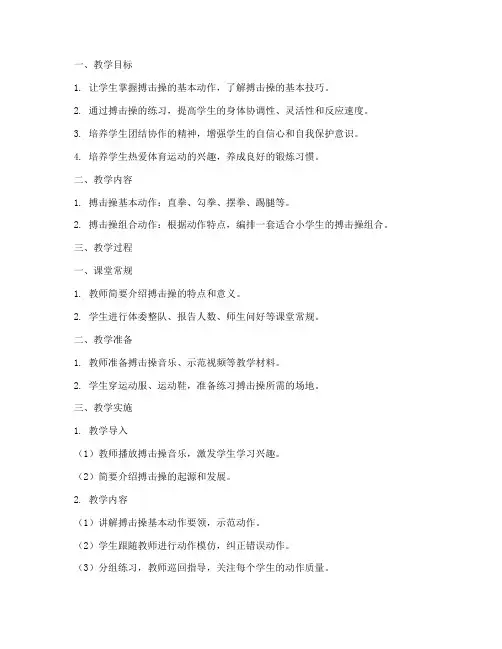 一、教学目标

1. 让学生掌握搏击操的基本动作，了解搏击操的基本技巧。

2. 通过搏击操的练习，提高学生的身体协调性、灵活性和反应速度。

3. 培养学生团结协作的精神，增强学生的自信心和自我保护意识。

4. 培养学生热爱体育运动的兴趣，养成良好的锻炼习惯。

二、教学内容

1. 搏击操基本动作：直拳、勾拳、摆拳、踢腿等。

2. 搏击操组合动作：根据动作特点，编排一套适合小学生的搏击操组合。

三、教学过程

一、课堂常规

1. 教师简要介绍搏击操的特点和意义。

2. 学生进行体委整队、报告人数、师生问好等课堂常规。

二、教学准备

1. 教师准备搏击操音乐、示范视频等教学材料。

2. 学生穿运动服、运动鞋，准备练习搏击操所需的场地。

三、教学实施

1. 教学导入

（1）教师播放搏击操音乐，激发学生学习兴趣。

（2）简要介绍搏击操的起源和发展。

2. 教学内容

（1）讲解搏击操基本动作要领，示范动作。

（2）学生跟随教师进行动作模仿，纠正错误动作。

（3）分组练习，教师巡回指导，关注每个学生的动作质量。